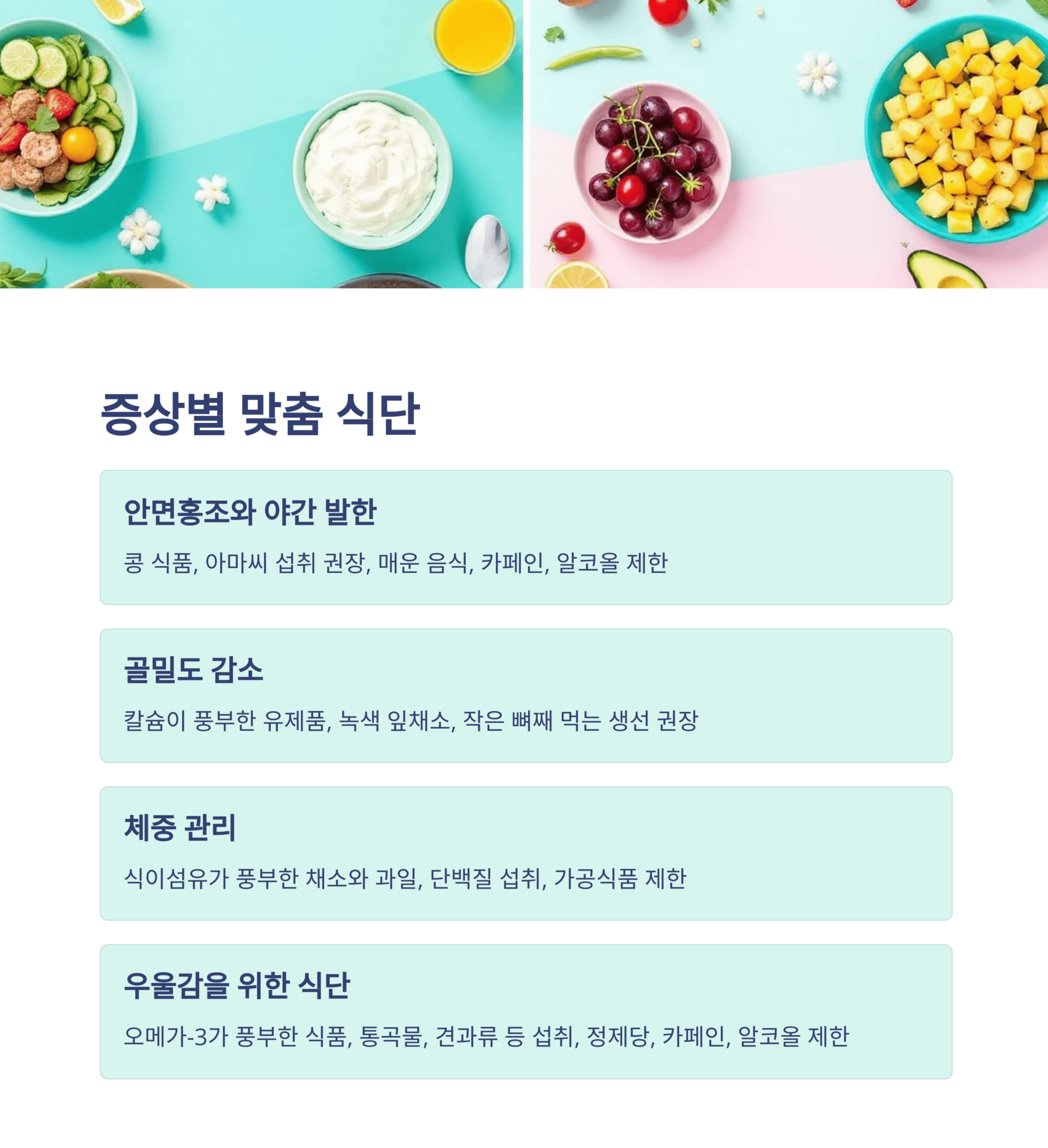 증상별 맞춤 식단

안면홍조와 야간 발한

콩 식품, 아마씨 섭취 권장, 매운 음식, 카페인, 알코올 제한

골밀도 감소

칼슘이 풍부한 유제품, 녹색 잎채소, 작은 뼈째 먹는 생선 권장

체중 관리

식이섬유가 풍부한 채소와 과일, 단백질 섭취, 가공식품 제한

우울감을 위한 식단

오메가-3가 풍부한 식품, 통곡물, 견과류 등 섭취, 정제당, 카페인, 알코올 제한